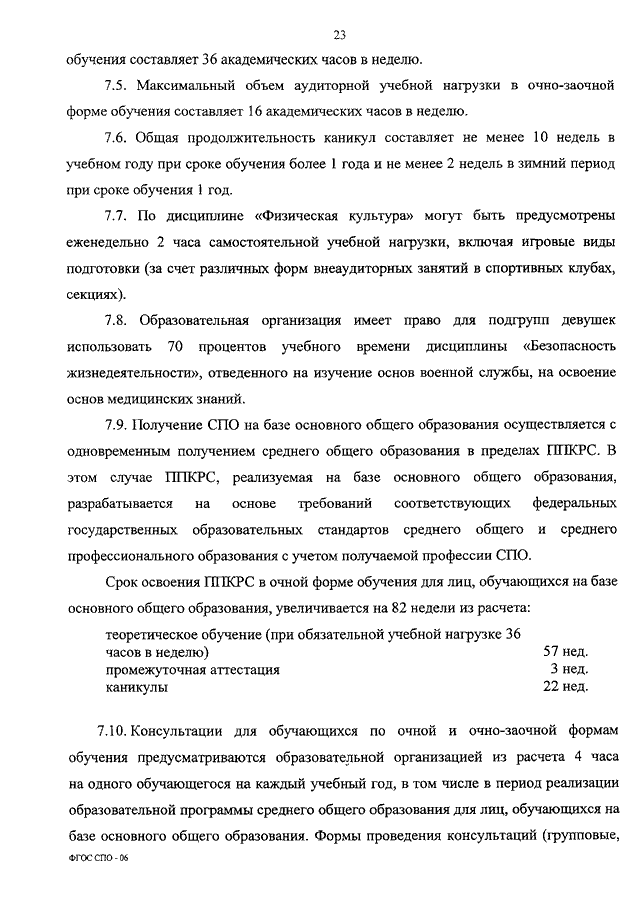 23

обучения составляет 36 академических часов в неделю.

7.5. Максимальный объем аудиторной учебной нагрузки в очно-заочной форме обучения составляет 16 академических часов в неделю.

7.6. Общая продолжительность каникул составляет не менее 10 недель в учебном году при сроке обучения более 1 года и не менее 2 недель в зимний период при сроке обучения 1 год.

7.7. По дисциплине «Физическая культура» могут быть предусмотрены еженедельно 2 часа самостоятельной учебной нагрузки, включая игровые виды подготовки (за счет различных форм внеаудиторных занятий в спортивных клубах, секциях).

7.8. Образовательная организация имеет право для подгрупп девушек использовать 70 процентов учебного времени дисциплины «Безопасность жизнедеятельности», отведенного на изучение основ военной службы, на освоение основ медицинских знаний.

7.9. Получение СПО на базе основного общего образования осуществляется с одновременным получением среднего общего образования в пределах ППКРС. В этом случае ППКРС, реализуемая на базе основного общего образования, разрабатывается на основе требований соответствующих федеральных государственных образовательных стандартов среднего общего и среднего профессионального образования с учетом получаемой профессии СПО.

Срок освоения ППКРС в очной форме обучения для лиц, обучающихся на базе основного общего образования, увеличивается на 82 недели из расчета:

| | |
|---|---|
| теоретическое обучение (при обязательной учебной нагрузке 36 часов в неделю) | 57 нед. |
| промежуточная аттестация | 3 нед. |
| каникулы | 22 нед. |

7.10. Консультации для обучающихся по очной и очно-заочной формам обучения предусматриваются образовательной организацией из расчета 4 часа на одного обучающегося на каждый учебный год, в том числе в период реализации образовательной программы среднего общего образования для лиц, обучающихся на базе основного общего образования. Формы проведения консультаций (групповые,

ФГОС СПО - 06